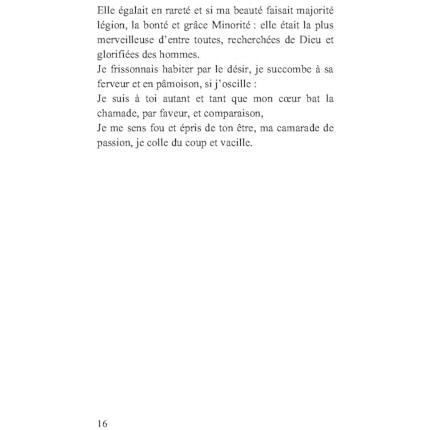 Elle égalait en rareté et si ma beauté faisait majorité légion, la bonté et grâce Minorité : elle était la plus merveilleuse d'entre toutes, recherchées de Dieu et glorifiées des hommes.

Je frissonnais habiter par le désir, je succombe à sa ferveur et en pâmoison, si j'oscille :

Je suis à toi autant et tant que mon cœur bat la chamade, par faveur, et comparaison,

Je me sens fou et épris de ton être, ma camarade de passion, je colle du coup et vacille.

16